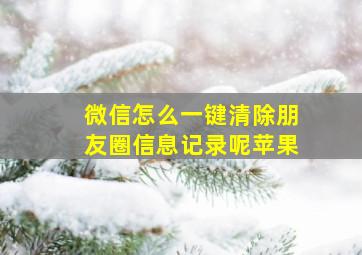 微信怎么一键清除朋友圈信息记录呢苹果